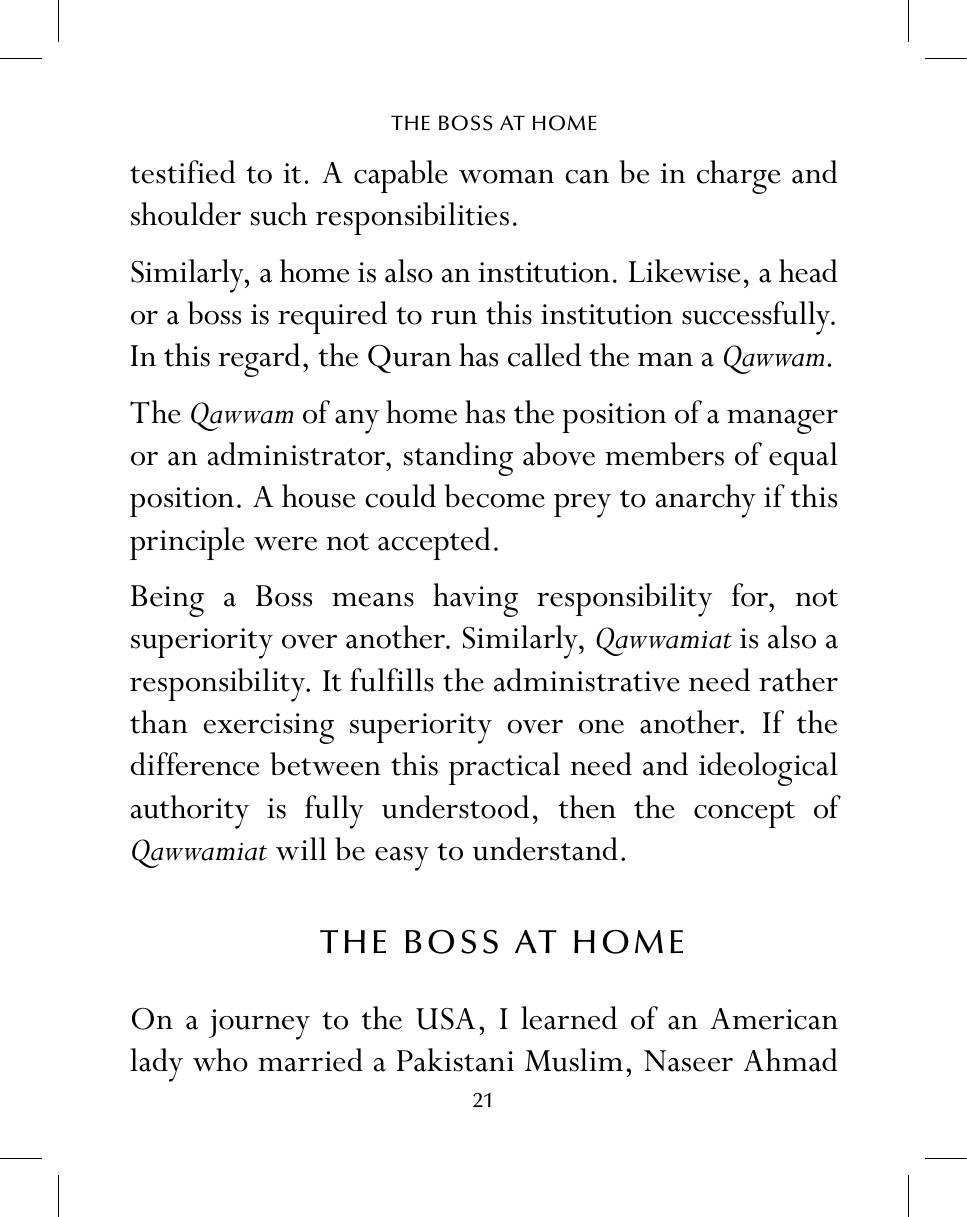 THE BOSS AT HOME

testified to it. A capable woman can be in charge and shoulder such responsibilities.

Similarly, a home is also an institution. Likewise, a head or a boss is required to run this institution successfully. In this regard, the Quran has called the man a Qawwam.

The Qawwam of any home has the position of a manager or an administrator, standing above members of equal position. A house could become prey to anarchy if this principle were not accepted.

Being a Boss means having responsibility for, not superiority over another. Similarly, Qawwamiat is also a responsibility. It fulfills the administrative need rather than exercising superiority over one another. If the difference between this practical need and ideological authority is fully understood, then the concept of Qawwamiat will be easy to understand.

THE BOSS AT HOME

On a journey to the USA, I learned of an American lady who married a Pakistani Muslim, Naseer Ahmad

21